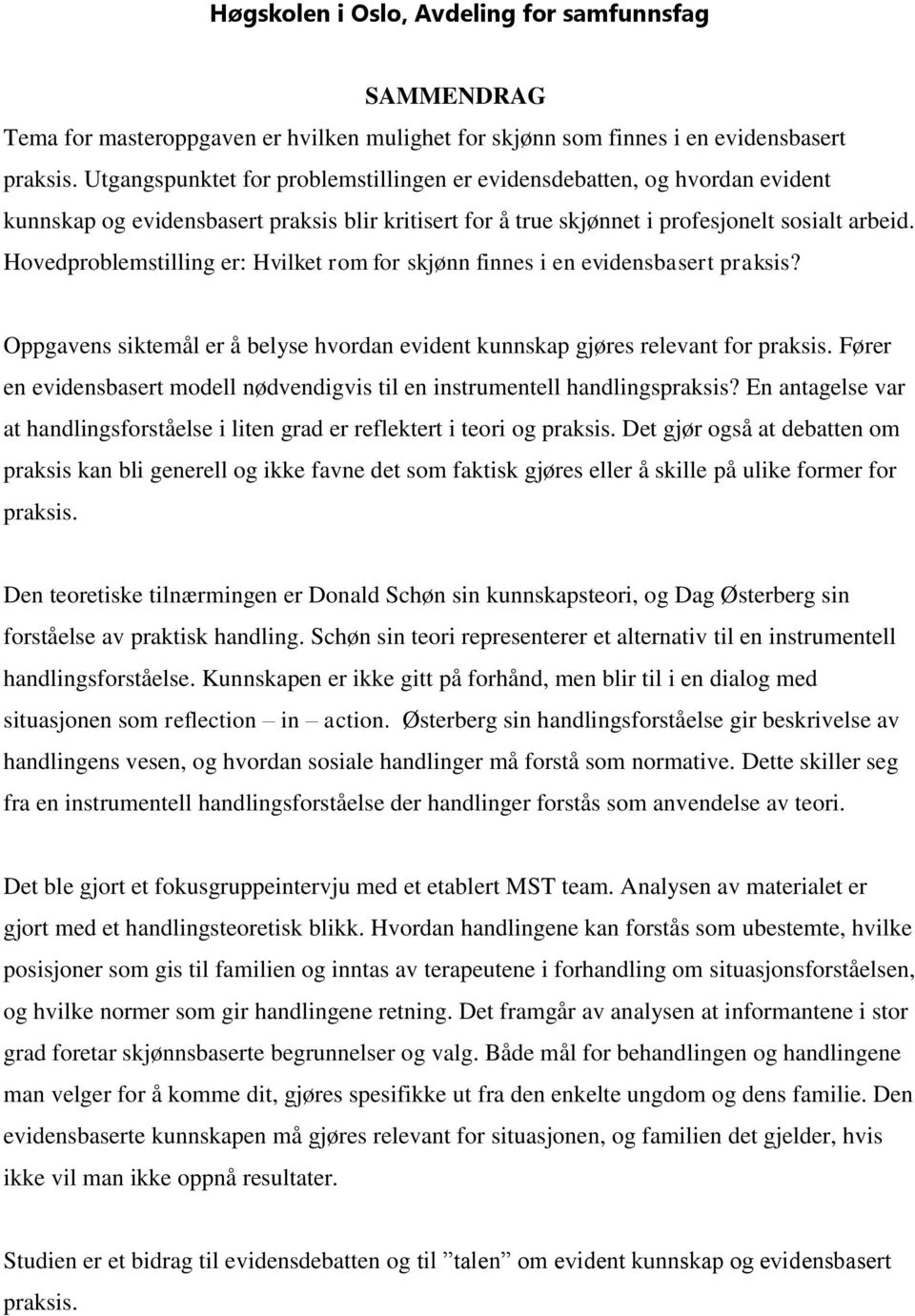 Høgskolen i Oslo, Avdeling for samfunnsfag

SAMMENDRAG

Tema for masteroppgaven er hvilken mulighet for skjønn som finnes i en evidensbasert praksis. Utgangspunktet for problemstillingen er evidensdebatten, og hvordan evident kunnskap og evidensbasert praksis blir kritisert for å true skjønnet i profesjonelt sosialt arbeid. Hovedproblemstilling er: Hvilket rom for skjønn finnes i en evidensbasert praksis?

Oppgavens siktemål er å belyse hvordan evident kunnskap gjøres relevant for praksis. Fører en evidensbasert modell nødvendigvis til en instrumentell handlingspraksis? En antagelse var at handlingsforståelse i liten grad er reflektert i teori og praksis. Det gjør også at debatten om praksis kan bli generell og ikke favne det som faktisk gjøres eller å skille på ulike former for praksis.

Den teoretiske tilnærmingen er Donald Schøn sin kunnskapsteori, og Dag Østerberg sin forståelse av praktisk handling. Schøn sin teori representerer et alternativ til en instrumentell handlingsforståelse. Kunnskapen er ikke gitt på forhånd, men blir til i en dialog med situasjonen som reflection – in – action. Østerberg sin handlingsforståelse gir beskrivelse av handlingens vesen, og hvordan sosiale handlinger må forstå som normative. Dette skiller seg fra en instrumentell handlingsforståelse der handlinger forstås som anvendelse av teori.

Det ble gjort et fokusgruppeintervju med et etablert MST team. Analysen av materialet er gjort med et handlingsteoretisk blikk. Hvordan handlingene kan forstås som ubestemte, hvilke posisjoner som gis til familien og inntas av terapeutene i forhandling om situasjonsforståelsen, og hvilke normer som gir handlingene retning. Det framgår av analysen at informantene i stor grad foretar skjønnsbaserte begrunnelser og valg. Både mål for behandlingen og handlingene man velger for å komme dit, gjøres spesifikke ut fra den enkelte ungdom og dens familie. Den evidensbaserte kunnskapen må gjøres relevant for situasjonen, og familien det gjelder, hvis ikke vil man ikke oppnå resultater.

Studien er et bidrag til evidensdebatten og til ”talen” om evident kunnskap og evidensbasert praksis.